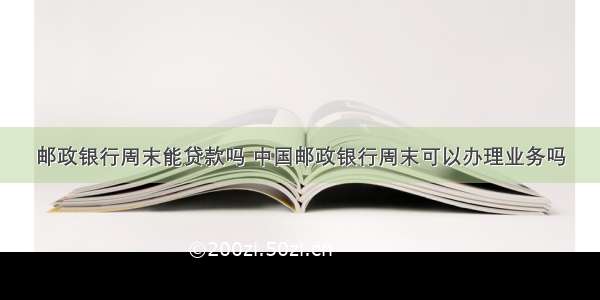 邮政银行周末能贷款吗 中国邮政银行周末可以办理业务吗

©200zi.50zi.cn